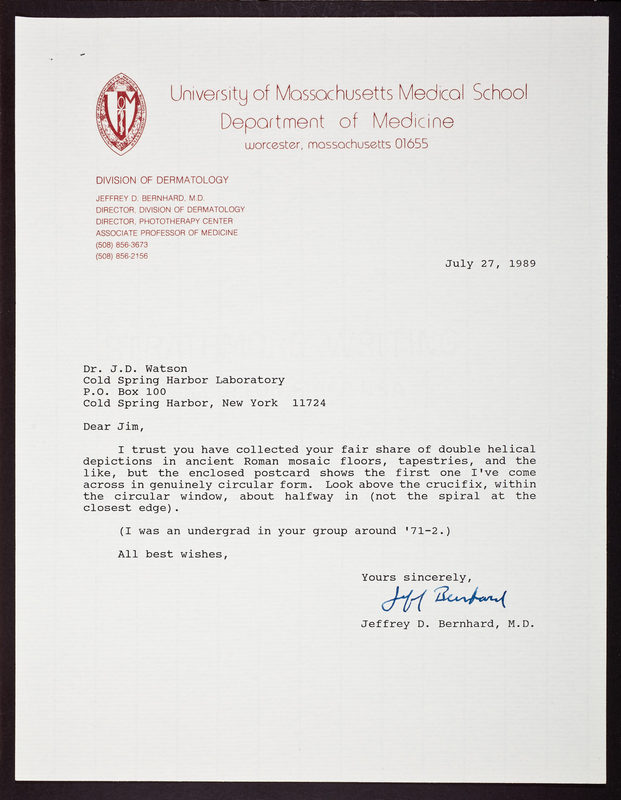 University of Massachusetts Medical School
Department of Medicine
worcester, massachusetts 01655

DIVISION OF DERMATOLOGY
JEFFREY D. BERNHARD, M.D.
DIRECTOR, DIVISION OF DERMATOLOGY
DIRECTOR, PHOTOTHERAPY CENTER
ASSOCIATE PROFESSOR OF MEDICINE
(508) 856-3673
(508) 856-2156

July 27, 1989

Dr. J.D. Watson
Cold Spring Harbor Laboratory
P.O. Box 100
Cold Spring Harbor, New York 11724

Dear Jim,

I trust you have collected your fair share of double helical depictions in ancient Roman mosaic floors, tapestries, and the like, but the enclosed postcard shows the first one I've come across in genuinely circular form. Look above the crucifix, within the circular window, about halfway in (not the spiral at the closest edge).

(I was an undergrad in your group around '71-2.)

All best wishes,

Yours sincerely,
Jeff Bernhard
Jeffrey D. Bernhard, M.D.